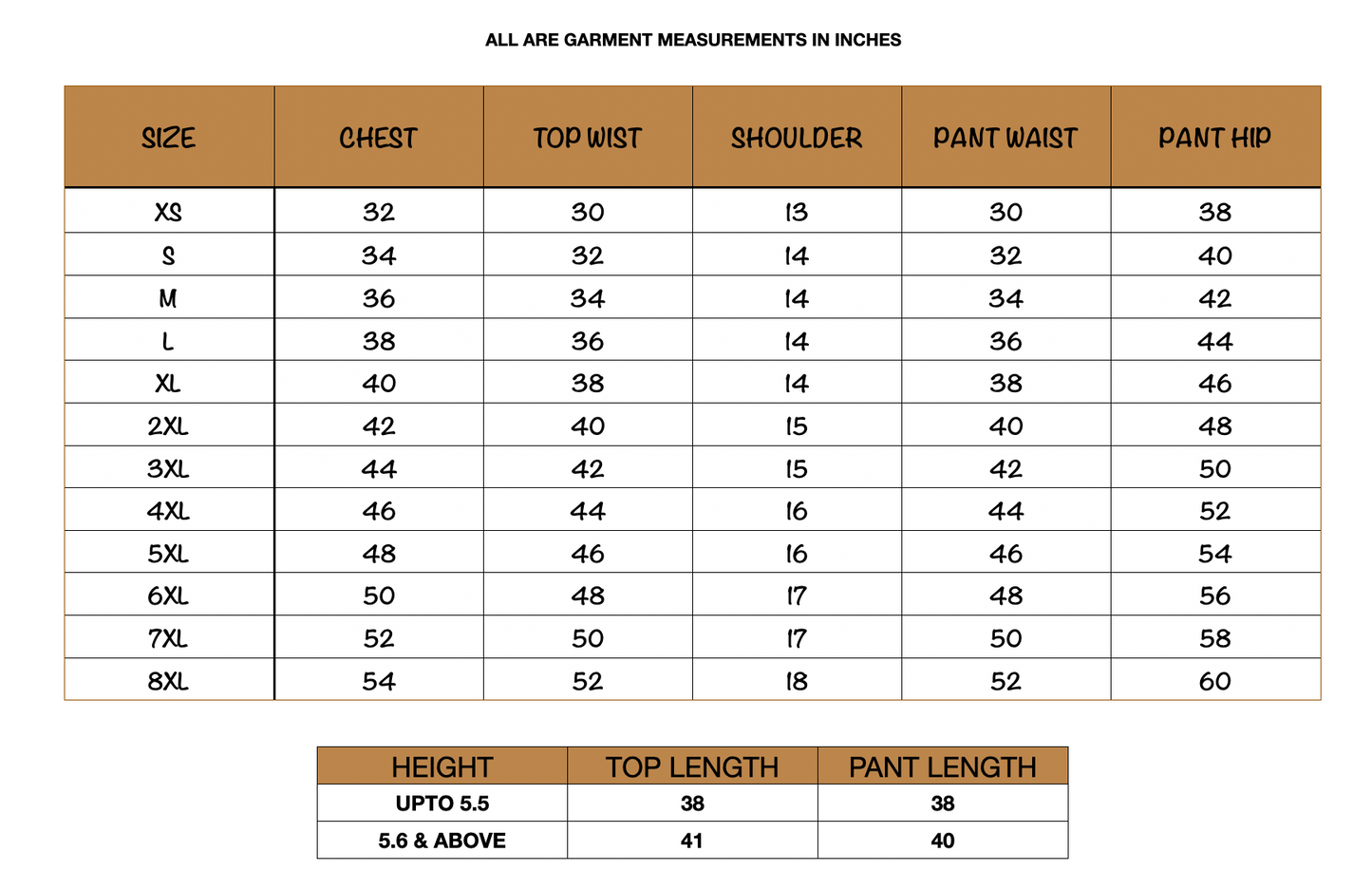 ALL ARE GARMENT MEASUREMENTS IN INCHES

| SIZE | CHEST | TOP WIST | SHOULDER | PANT WAIST | PANT HIP |
|---|---|---|---|---|---|
| XS | 32 | 30 | 13 | 30 | 38 |
| S | 34 | 32 | 14 | 32 | 40 |
| M | 36 | 34 | 14 | 34 | 42 |
| L | 38 | 36 | 14 | 36 | 44 |
| XL | 40 | 38 | 14 | 38 | 46 |
| 2XL | 42 | 40 | 15 | 40 | 48 |
| 3XL | 44 | 42 | 15 | 42 | 50 |
| 4XL | 46 | 44 | 16 | 44 | 52 |
| 5XL | 48 | 46 | 16 | 46 | 54 |
| 6XL | 50 | 48 | 17 | 48 | 56 |
| 7XL | 52 | 50 | 17 | 50 | 58 |
| 8XL | 54 | 52 | 18 | 52 | 60 |

| HEIGHT | TOP LENGTH | PANT LENGTH |
|---|---|---|
| UPTO 5.5 | 38 | 38 |
| 5.6 & ABOVE | 41 | 40 |